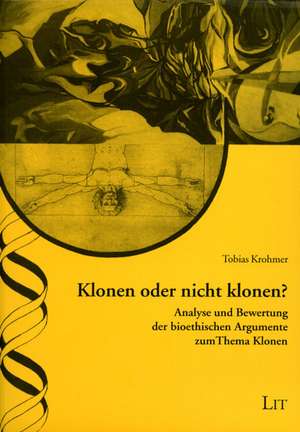 Tobias Krohmer

Klonen oder nicht klonen?

Analyse und Bewertung der bioethischen Argumente zumThema Klonen

LIT